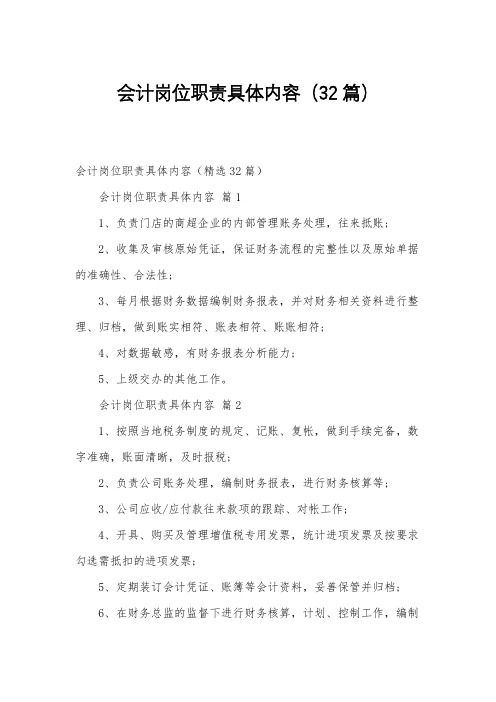 会计岗位职责具体内容（32篇）

会计岗位职责具体内容（精选32篇）

会计岗位职责具体内容 篇1

1、负责门店的商超企业的内部管理账务处理，往来抵账；

2、收集及审核原始凭证，保证财务流程的完整性以及原始单据的准确性、合法性；

3、每月根据财务数据编制财务报表，并对财务相关资料进行整理、归档，做到账实相符、账表相符、账账相符；

4、对数据敏感，有财务报表分析能力；

5、上级交办的其他工作。

会计岗位职责具体内容 篇2

1、按照当地税务制度的规定、记账、复帐，做到手续完备，数字准确，账面清晰，及时报税；

2、负责公司账务处理，编制财务报表，进行财务核算等；

3、公司应收/应付款往来款项的跟踪、对帐工作；

4、开具、购买及管理增值税专用发票，统计进项发票及按要求勾选需抵扣的进项发票；

5、定期装订会计凭证、账簿等会计资料，妥善保管并归档；

6、在财务总监的监督下进行财务核算，计划、控制工作，编制